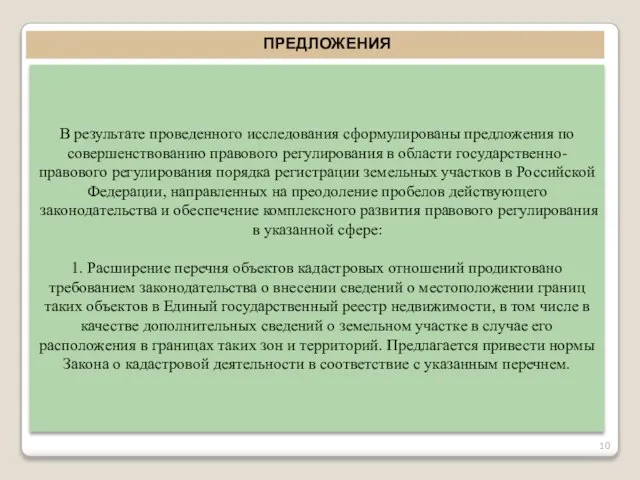 ПРЕДЛОЖЕНИЯ

В результате проведенного исследования сформулированы предложения по совершенствованию правового регулирования в области государственно-правового регулирования порядка регистрации земельных участков в Российской Федерации, направленных на преодоление пробелов действующего законодательства и обеспечение комплексного развития правового регулирования в указанной сфере:

1. Расширение перечня объектов кадастровых отношений продиктовано требованием законодательства о внесении сведений о местоположении границ таких объектов в Единый государственный реестр недвижимости, в том числе в качестве дополнительных сведений о земельном участке в случае его расположения в границах таких зон и территорий. Предлагается привести нормы Закона о кадастровой деятельности в соответствие с указанным перечнем.

10